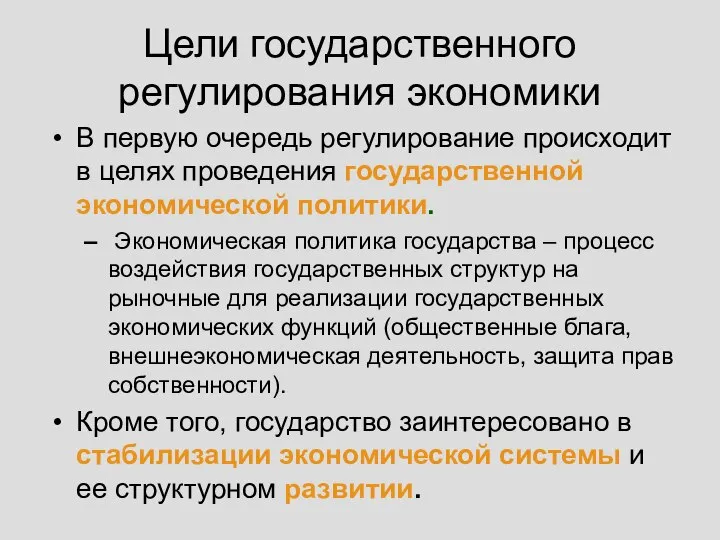 Цели государственного регулирования экономики

• В первую очередь регулирование происходит в целях проведения государственной экономической политики.

– Экономическая политика государства – процесс воздействия государственных структур на рыночные для реализации государственных экономических функций (общественные блага, внешнеэкономическая деятельность, защита прав собственности).

• Кроме того, государство заинтересовано в стабилизации экономической системы и ее структурном развитии.